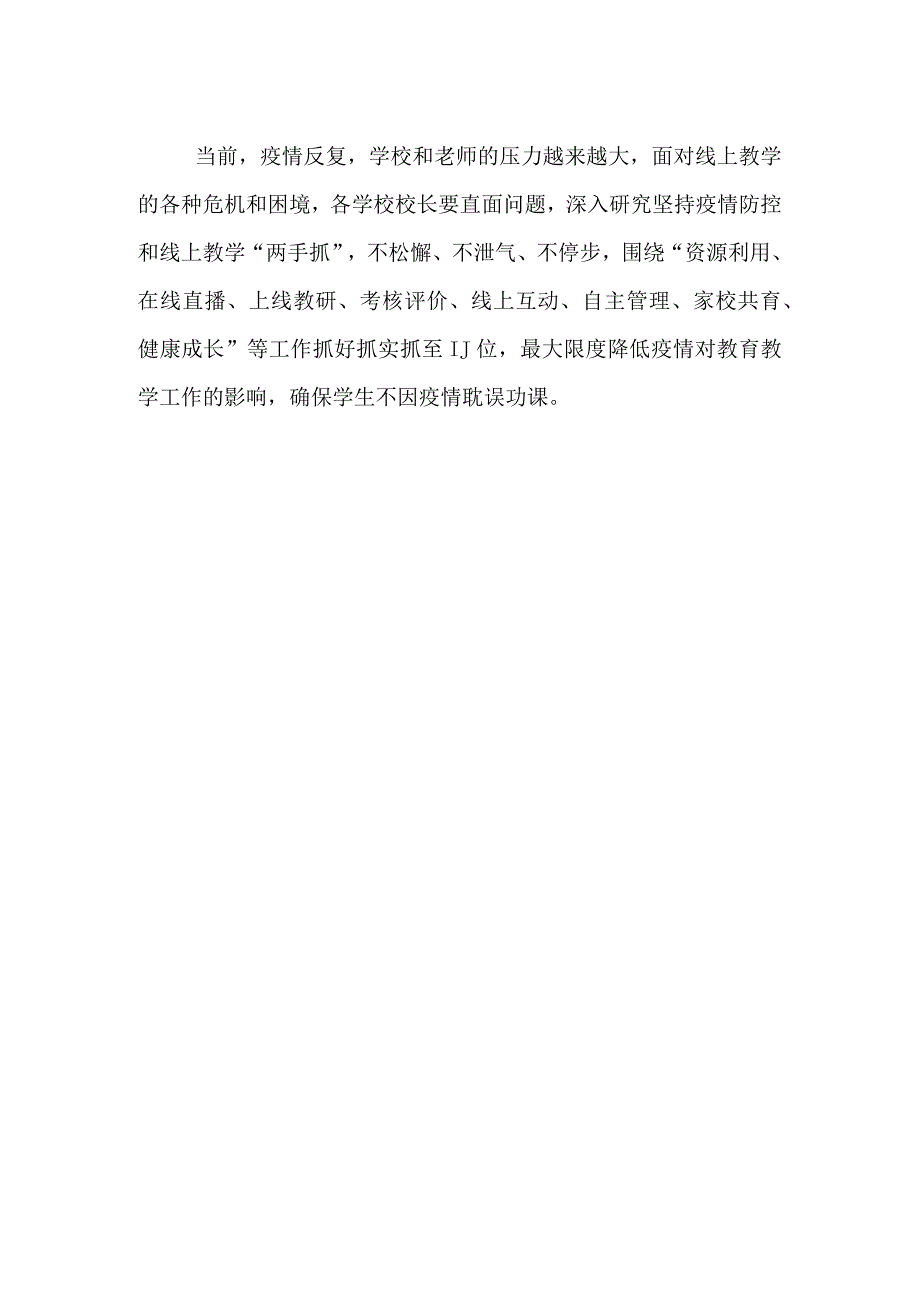 当前，疫情反复，学校和老师的压力越来越大，面对线上教学的各种危机和困境，各学校校长要直面问题，深入研究坚持疫情防控和线上教学“两手抓”，不松懈、不泄气、不停步，围绕“资源利用、在线直播、上线教研、考核评价、线上互动、自主管理、家校共育、健康成长”等工作抓好抓实抓至IJ位，最大限度降低疫情对教育教学工作的影响，确保学生不因疫情耽误功课。